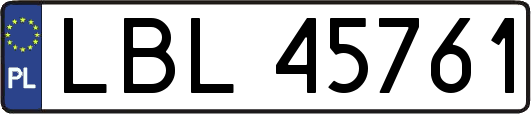 PL
LBL 45761